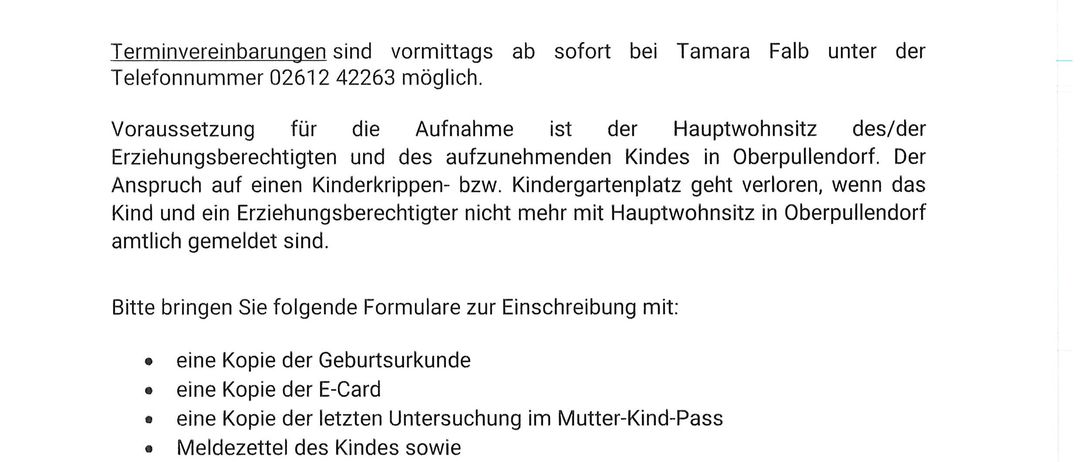 Terminvereinbarungen sind vormittags ab sofort bei Tamara Falb unter der Telefonnummer 02612 42263 möglich.

Voraussetzung für die Aufnahme ist der Hauptwohnsitz des/der Erziehungsberechtigten und des aufzunehmenden Kindes in Oberpullendorf. Der Anspruch auf einen Kinderkrippen- bzw. Kindergartenplatz geht verloren, wenn das Kind und ein Erziehungsberechtigter nicht mehr mit Hauptwohnsitz in Oberpullendorf amtlich gemeldet sind.

Bitte bringen Sie folgende Formulare zur Einschreibung mit:

• eine Kopie der Geburtsurkunde
• eine Kopie der E-Card
• eine Kopie der letzten Untersuchung im Mutter-Kind-Pass
• Meldezettel des Kindes sowie